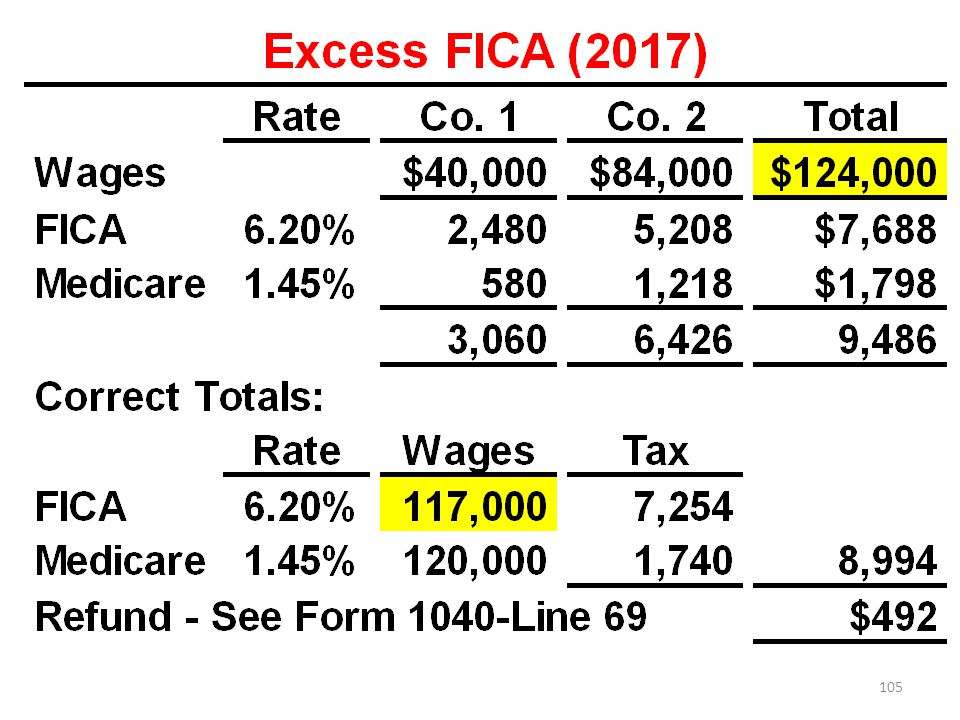 Excess FICA (2017)

| | Rate | Co. 1 | Co. 2 | Total |
|---|---|---|---|---|
| Wages | | \$40,000 | \$84,000 | \$124,000 |
| FICA | 6.20% | 2,480 | 5,208 | \$7,688 |
| Medicare | 1.45% | 580 | 1,218 | \$1,798 |
| | | 3,060 | 6,426 | 9,486 |

Correct Totals:

| | Rate | Wages | Tax | |
|---|---|---|---|---|
| FICA | 6.20% | 117,000 | 7,254 | |
| Medicare | 1.45% | 120,000 | 1,740 | 8,994 |
| Refund - See Form 1040-Line 69 | | | | \$492 |

105